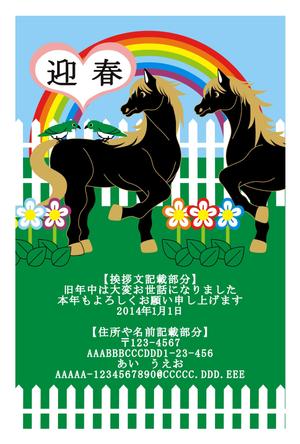 迎春

【挨拶文記載部分】
旧年中は大変お世話になりました
本年もよろしくお願い申し上げます
2014年1月1日

【住所や名前記載部分】
〒123-4567
AAABBBCCCDDD1-23-456
あい　うえお
AAAAA-1234567890@CCCCC.DDD.EEE